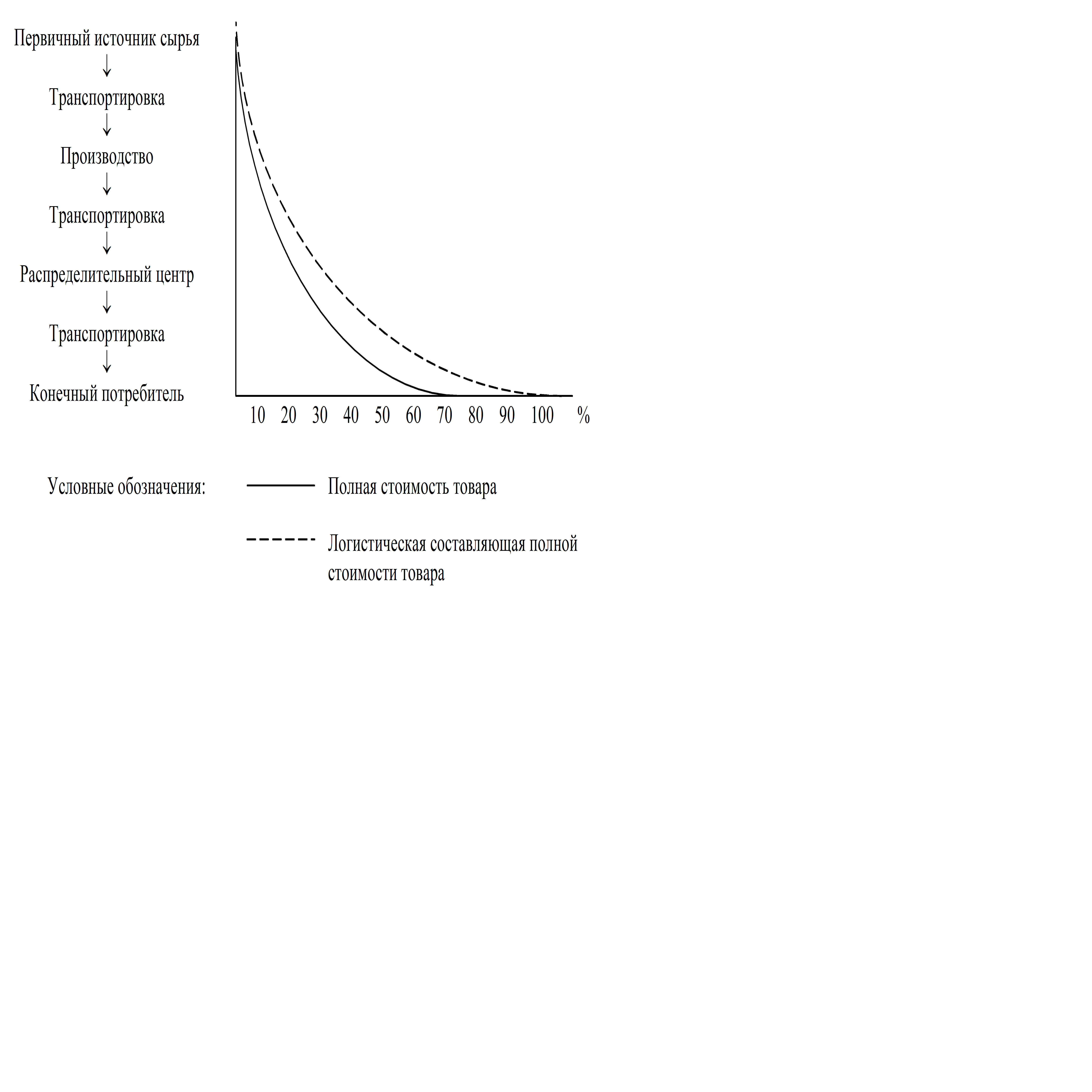 Первичный источник сырья
↓
Транспортировка
↓
Производство
↓
Транспортировка
↓
Распределительный центр
↓
Транспортировка
↓
Конечный потребитель

10 20 30 40 50 60 70 80 90 100 %

Условные обозначения:

Полная стоимость товара

Логистическая составляющая полной стоимости товара